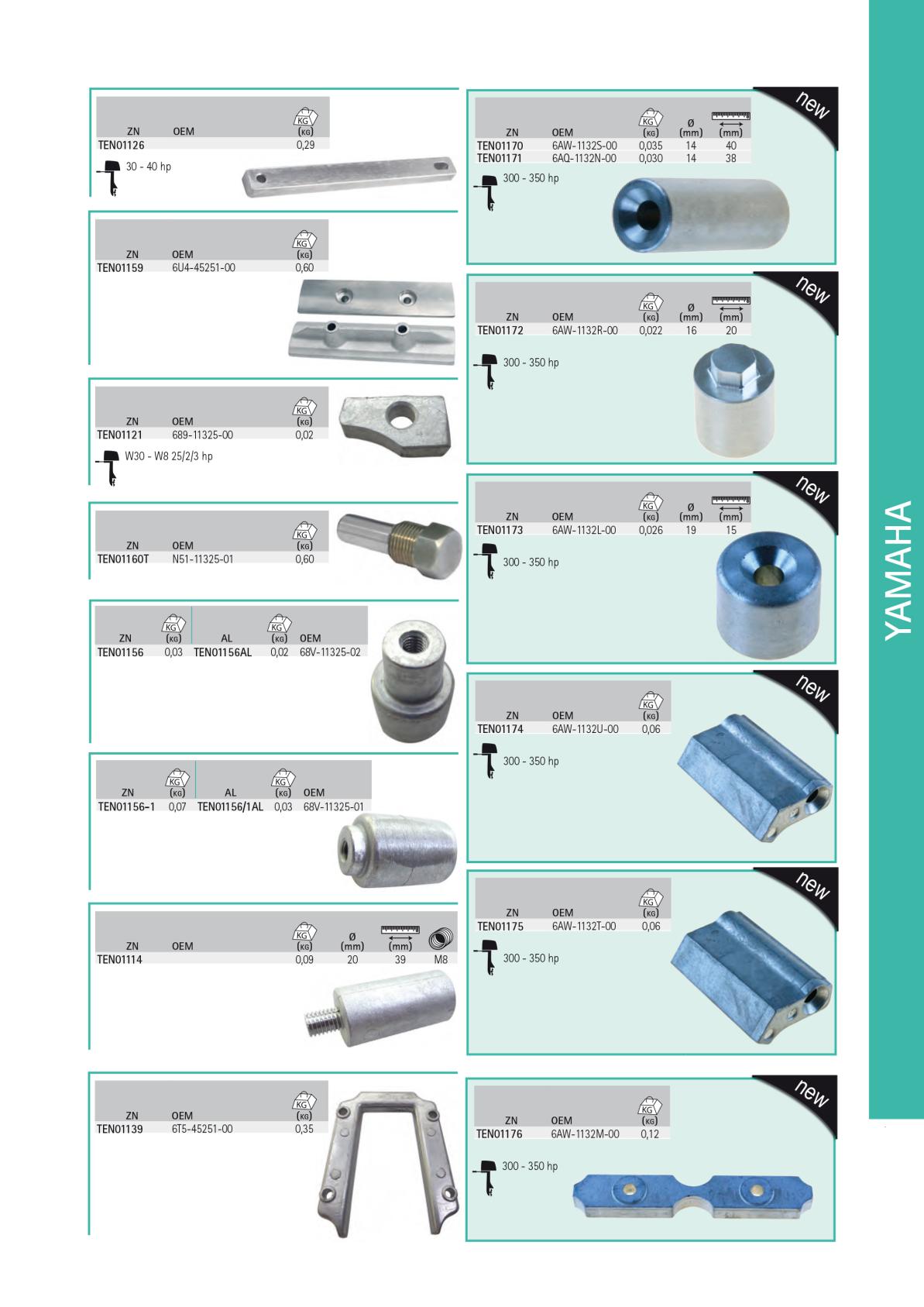 | ZN | OEM | KG (KG) |
|---|---|---|
| TEN01126 | | 0,29 |

30 - 40 hp

| ZN | OEM | KG (KG) |
|---|---|---|
| TEN01159 | 6U4-45251-00 | 0,60 |

| ZN | OEM | KG (KG) |
|---|---|---|
| TEN01121 | 689-11325-00 | 0,02 |

W30 - W8 25/2/3 hp

| ZN | OEM | KG (KG) |
|---|---|---|
| TEN01160T | N51-11325-01 | 0,60 |

| ZN | KG (KG) | AL | KG (KG) | OEM |
|---|---|---|---|---|
| TEN01156 | 0,03 | TEN01156AL | 0,02 | 68V-11325-02 |

| ZN | KG (KG) | AL | KG (KG) | OEM |
|---|---|---|---|---|
| TEN01156-1 | 0,07 | TEN01156/1AL | 0,03 | 68V-11325-01 |

| ZN | OEM | KG (KG) | Ø (mm) | (mm) | |
|---|---|---|---|---|---|
| TEN01114 | | 0,09 | 20 | 39 | M8 |

| ZN | OEM | KG (KG) |
|---|---|---|
| TEN01139 | 6T5-45251-00 | 0,35 |

new

| ZN | OEM | KG (KG) | Ø (mm) | (mm) |
|---|---|---|---|---|
| TEN01170 | 6AW-1132S-00 | 0,035 | 14 | 40 |
| TEN01171 | 6AQ-1132N-00 | 0,030 | 14 | 38 |

300 - 350 hp

new

| ZN | OEM | KG (KG) | Ø (mm) | (mm) |
|---|---|---|---|---|
| TEN01172 | 6AW-1132R-00 | 0,022 | 16 | 20 |

300 - 350 hp

new

| ZN | OEM | KG (KG) | Ø (mm) | (mm) |
|---|---|---|---|---|
| TEN01173 | 6AW-1132L-00 | 0,026 | 19 | 15 |

300 - 350 hp

new

| ZN | OEM | KG (KG) |
|---|---|---|
| TEN01174 | 6AW-1132U-00 | 0,06 |

300 - 350 hp

new

| ZN | OEM | KG (KG) |
|---|---|---|
| TEN01175 | 6AW-1132T-00 | 0,06 |

300 - 350 hp

new

| ZN | OEM | KG (KG) |
|---|---|---|
| TEN01176 | 6AW-1132M-00 | 0,12 |

300 - 350 hp

YAMAHA